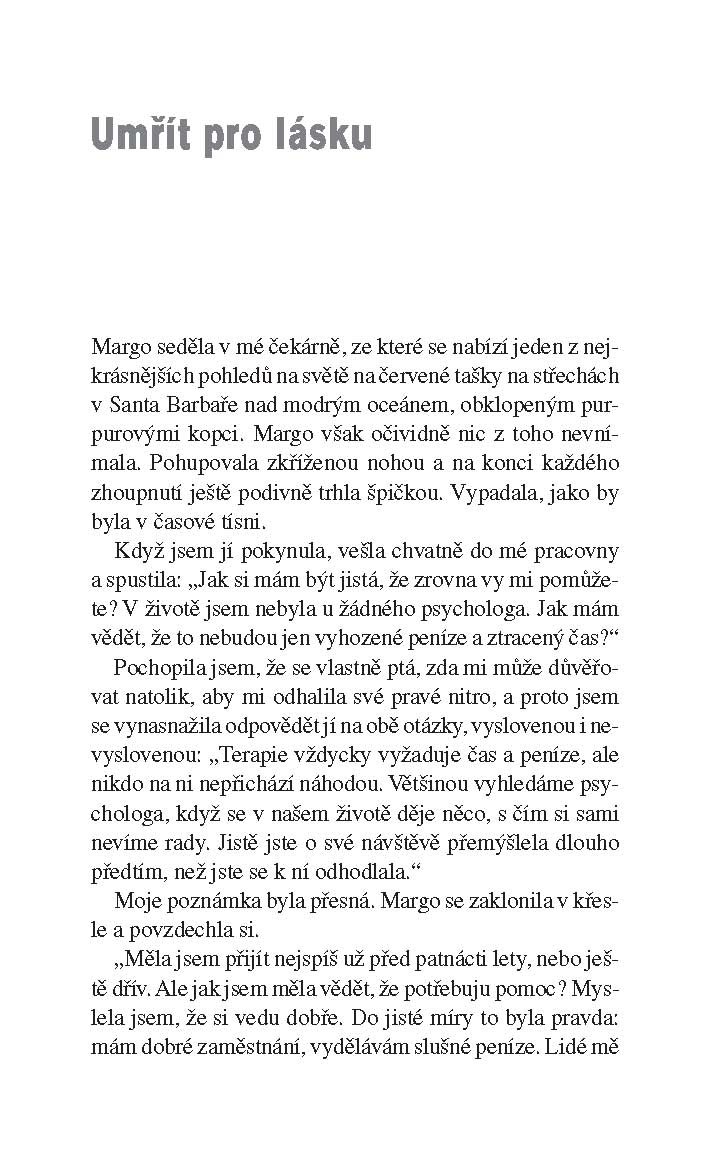 Umřít pro lásku

Margo seděla v mé čekárně, ze které se nabízí jeden z nejkrásnějších pohledů na světě na červené tašky na střechách v Santa Barbaře nad modrým oceánem, obklopeným purpurovými kopci. Margo však očividně nic z toho nevnímala. Pohupovala zkříženou nohou a na konci každého zhoupnutí ještě podivně trhla špičkou. Vypadala, jako by byla v časové tísni.

Když jsem jí pokynula, vešla chvatně do mé pracovny a spustila: „Jak si mám být jistá, že zrovna vy mi pomůžete? V životě jsem nebyla u žádného psychologa. Jak mám vědět, že to nebudou jen vyhozené peníze a ztracený čas?“

Pochopila jsem, že se vlastně ptá, zda mi může důvěřovat natolik, aby mi odhalila své pravé nitro, a proto jsem se vynasnažila odpovědět jí na obě otázky, vyslovenou i nevyslovenou: „Terapie vždycky vyžaduje čas a peníze, ale nikdo na ni nepřichází náhodou. Většinou vyhledáme psychologa, když se v našem životě děje něco, s čím si sami nevíme rady. Jistě jste o své návštěvě přemýšlela dlouho předtím, než jste se k ní odhodlala.“

Moje poznámka byla přesná. Margo se zaklonila v křesle a povzdechla si.

„Měla jsem přijít nejspíš už před patnácti lety, nebo ještě dřív. Ale jak jsem měla vědět, že potřebuju pomoc? Myslela jsem, že si vedu dobře. Do jisté míry to byla pravda: mám dobré zaměstnání, vydělávám slušné peníze. Lidé mě